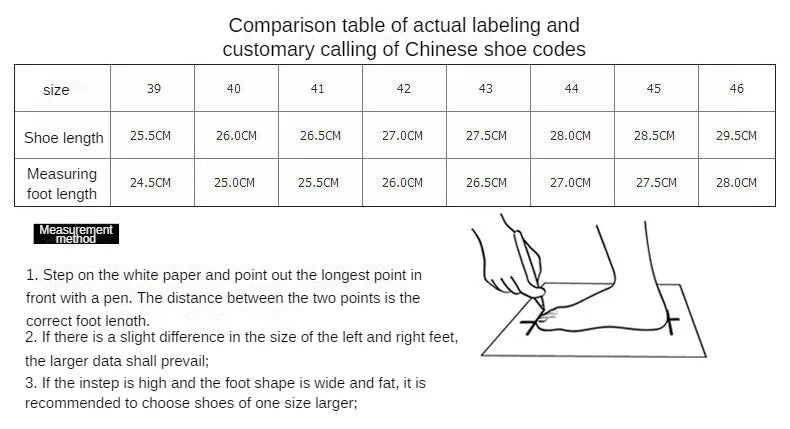 Comparison table of actual labeling and customary calling of Chinese shoe codes

| size | 39 | 40 | 41 | 42 | 43 | 44 | 45 | 46 |
|---|---|---|---|---|---|---|---|---|
| Shoe length | 25.5CM | 26.0CM | 26.5CM | 27.0CM | 27.5CM | 28.0CM | 28.5CM | 29.5CM |
| Measuring foot length | 24.5CM | 25.0CM | 25.5CM | 26.0CM | 26.5CM | 27.0CM | 27.5CM | 28.0CM |

Measurement method

1. Step on the white paper and point out the longest point in front with a pen. The distance between the two points is the correct foot length.
2. If there is a slight difference in the size of the left and right feet, the larger data shall prevail;
3. If the instep is high and the foot shape is wide and fat, it is recommended to choose shoes of one size larger;